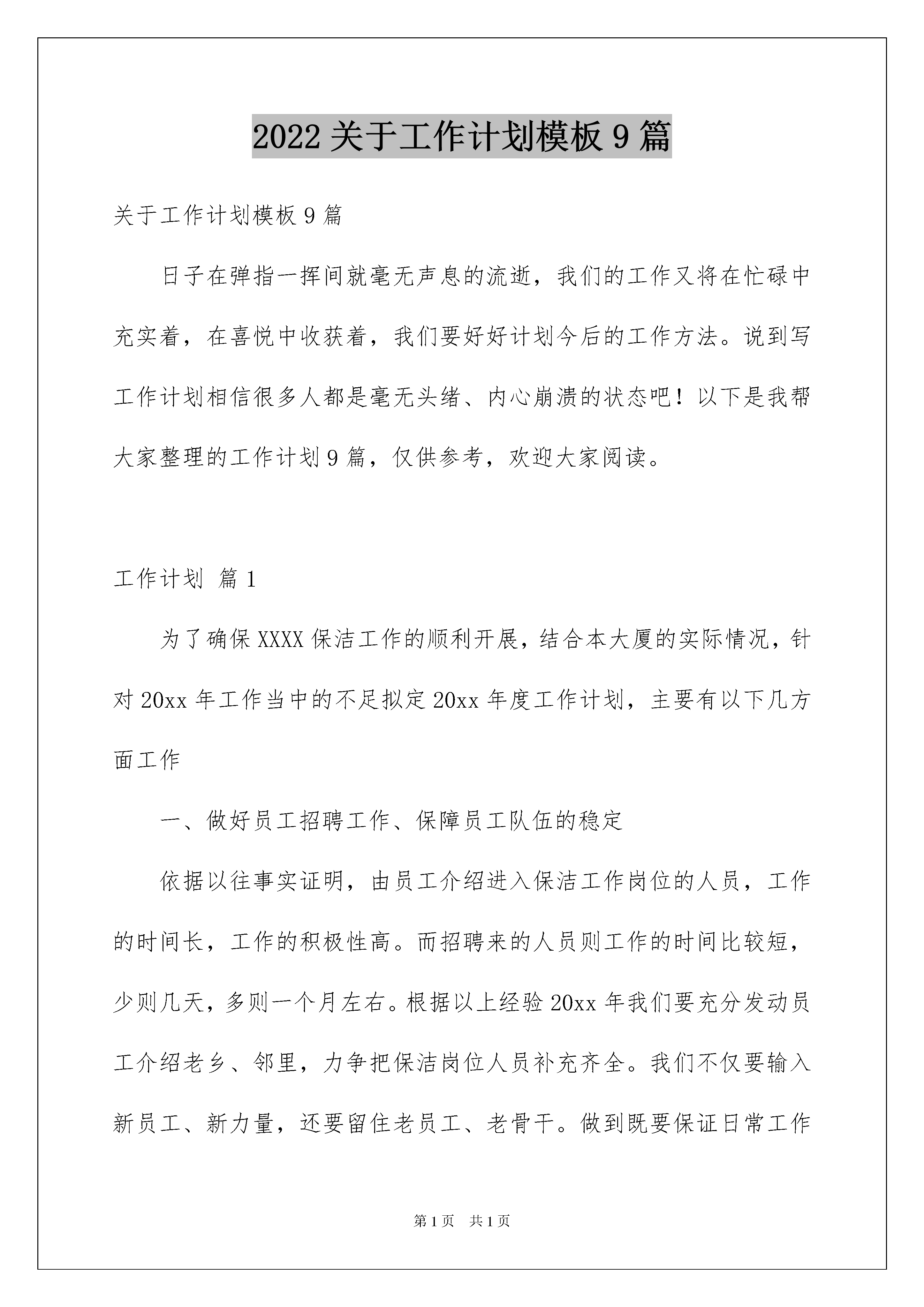 2022 关于工作计划模板 9 篇

关于工作计划模板 9 篇

日子在弹指一挥间就毫无声息的流逝，我们的工作又将在忙碌中充实着，在喜悦中收获着，我们要好好计划今后的工作方法。说到写工作计划相信很多人都是毫无头绪、内心崩溃的状态吧！以下是我帮大家整理的工作计划 9 篇，仅供参考，欢迎大家阅读。

工作计划 篇 1

为了确保 XXXX 保洁工作的顺利开展，结合本大厦的实际情况，针对 20xx 年工作当中的不足拟定 20xx 年度工作计划，主要有以下几方面工作

一、做好员工招聘工作、保障员工队伍的稳定

依据以往事实证明，由员工介绍进入保洁工作岗位的人员，工作的时间长，工作的积极性高。而招聘来的人员则工作的时间比较短，少则几天，多则一个月左右。根据以上经验 20xx 年我们要充分发动员工介绍老乡、邻里，力争把保洁岗位人员补充齐全。我们不仅要输入新员工、新力量，还要留住老员工、老骨干。做到既要保证日常工作

第 1 页 共 1 页